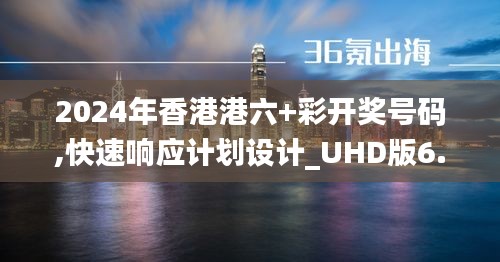 36氪出海

2024年香港港六+彩开奖号码,快速响应计划设计_UHD版6.